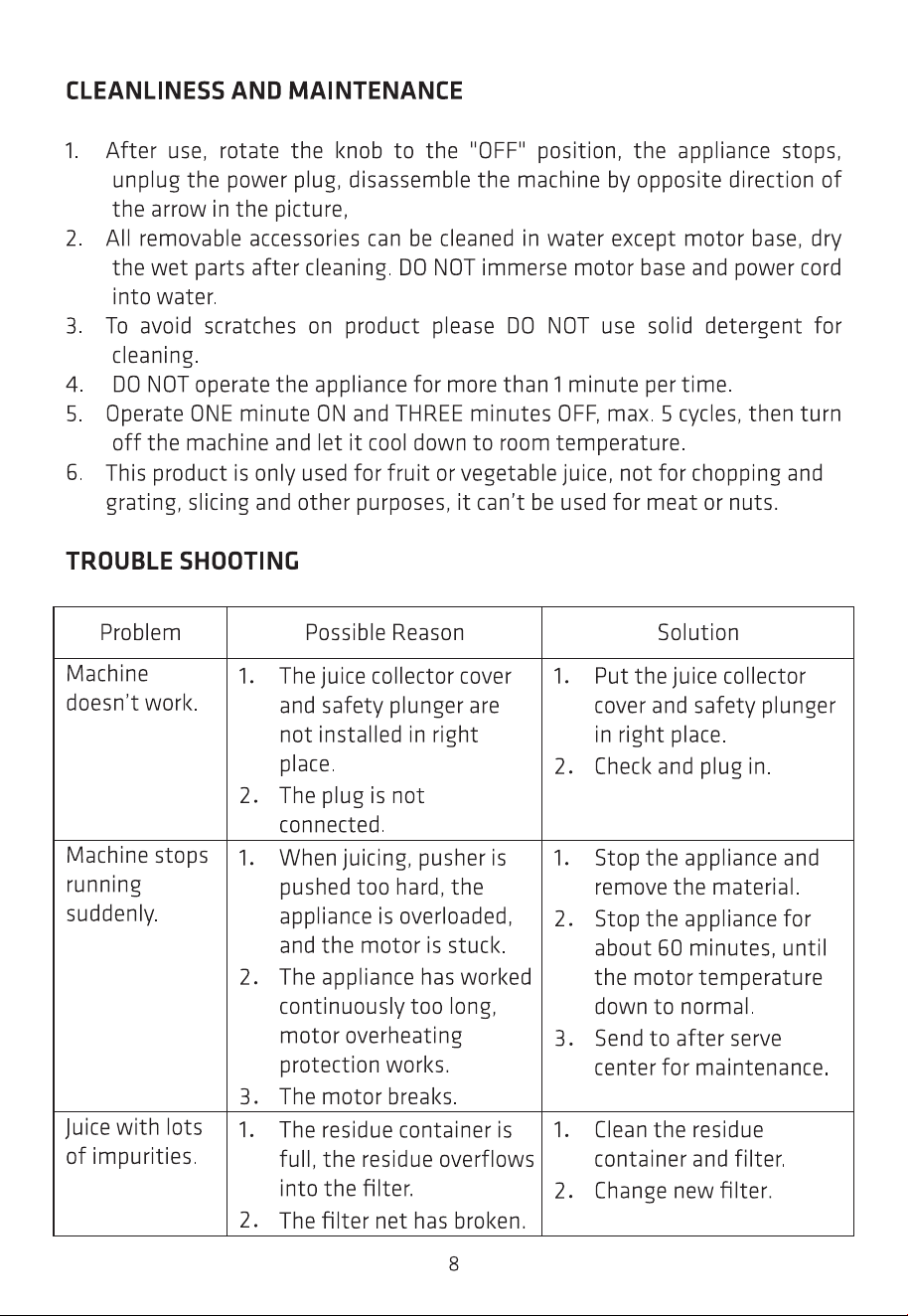 CLEANLINESS AND MAINTENANCE

1. After use, rotate the knob to the "OFF" position, the appliance stops, unplug the power plug, disassemble the machine by opposite direction of the arrow in the picture,
2. All removable accessories can be cleaned in water except motor base, dry the wet parts after cleaning. DO NOT immerse motor base and power cord into water.
3. To avoid scratches on product please DO NOT use solid detergent for cleaning.
4. DO NOT operate the appliance for more than 1 minute per time.
5. Operate ONE minute ON and THREE minutes OFF, max. 5 cycles, then turn off the machine and let it cool down to room temperature.
6. This product is only used for fruit or vegetable juice, not for chopping and grating, slicing and other purposes, it can't be used for meat or nuts.

TROUBLE SHOOTING

| Problem | Possible Reason | Solution |
|---|---|---|
| Machine doesn't work. | 1. The juice collector cover and safety plunger are not installed in right place. 2. The plug is not connected. | 1. Put the juice collector cover and safety plunger in right place. 2. Check and plug in. |
| Machine stops running suddenly. | 1. When juicing, pusher is pushed too hard, the appliance is overloaded, and the motor is stuck. 2. The appliance has worked continuously too long, motor overheating protection works. 3. The motor breaks. | 1. Stop the appliance and remove the material. 2. Stop the appliance for about 60 minutes, until the motor temperature down to normal. 3. Send to after serve center for maintenance. |
| Juice with lots of impurities. | 1. The residue container is full, the residue overflows into the filter. 2. The filter net has broken. | 1. Clean the residue container and filter. 2. Change new filter. |

8